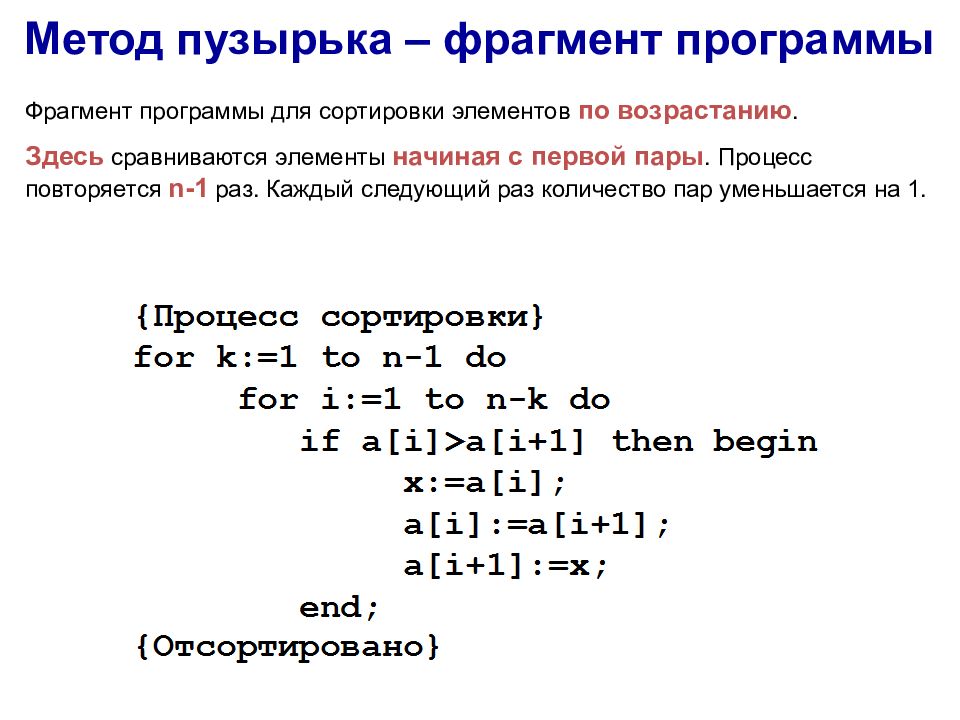 Метод пузырька – фрагмент программы

Фрагмент программы для сортировки элементов по возрастанию.

Здесь сравниваются элементы начиная с первой пары. Процесс повторяется n-1 раз. Каждый следующий раз количество пар уменьшается на 1.

{Процесс сортировки}
for k:=1 to n-1 do
for i:=1 to n-k do
if a[i]>a[i+1] then begin
x:=a[i];
a[i]:=a[i+1];
a[i+1]:=x;
end;
{Отсортировано}